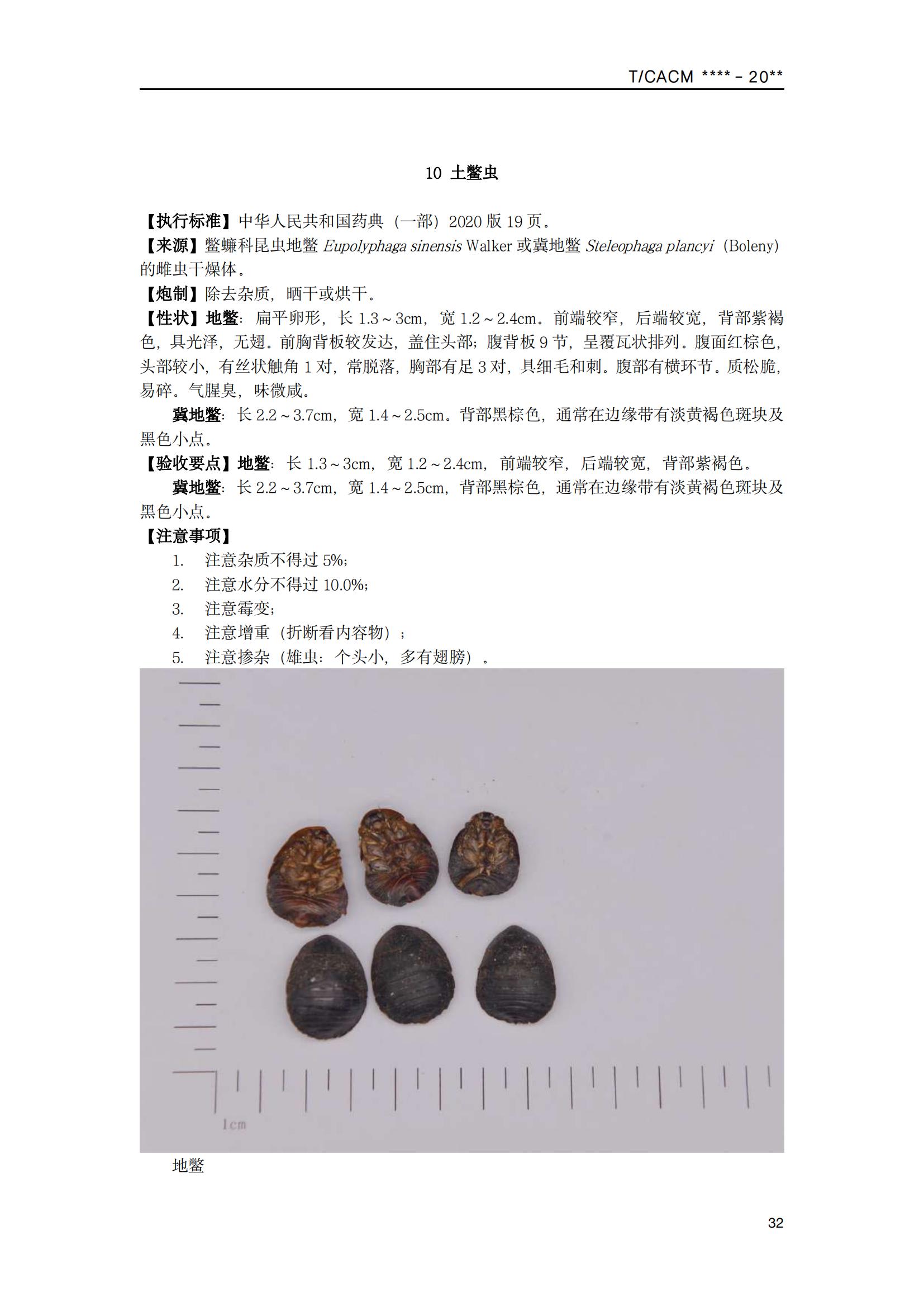 T/CACM ****－20**

10 土鳖虫

【执行标准】中华人民共和国药典（一部）2020 版 19 页。
【来源】鳖蠊科昆虫地鳖 Eupolyphaga sinensis Walker 或冀地鳖 Steleophaga plancyi（Boleny）的雌虫干燥体。
【炮制】除去杂质，晒干或烘干。
【性状】地鳖：扁平卵形，长 1.3～3cm，宽 1.2～2.4cm。前端较窄，后端较宽，背部紫褐色，具光泽，无翅。前胸背板较发达，盖住头部；腹背板 9 节，呈覆瓦状排列。腹面红棕色，头部较小，有丝状触角 1 对，常脱落，胸部有足 3 对，具细毛和刺。腹部有横环节。质松脆，易碎。气腥臭，味微咸。

冀地鳖：长 2.2～3.7cm，宽 1.4～2.5cm。背部黑棕色，通常在边缘带有淡黄褐色斑块及黑色小点。
【验收要点】地鳖：长 1.3～3cm，宽 1.2～2.4cm，前端较窄，后端较宽，背部紫褐色。

冀地鳖：长 2.2～3.7cm，宽 1.4～2.5cm，背部黑棕色，通常在边缘带有淡黄褐色斑块及黑色小点。
【注意事项】
1. 注意杂质不得过 5%；
2. 注意水分不得过 10.0%；
3. 注意霉变；
4. 注意增重（折断看内容物）；
5. 注意掺杂（雄虫：个头小，多有翅膀）。

1cm

地鳖

32